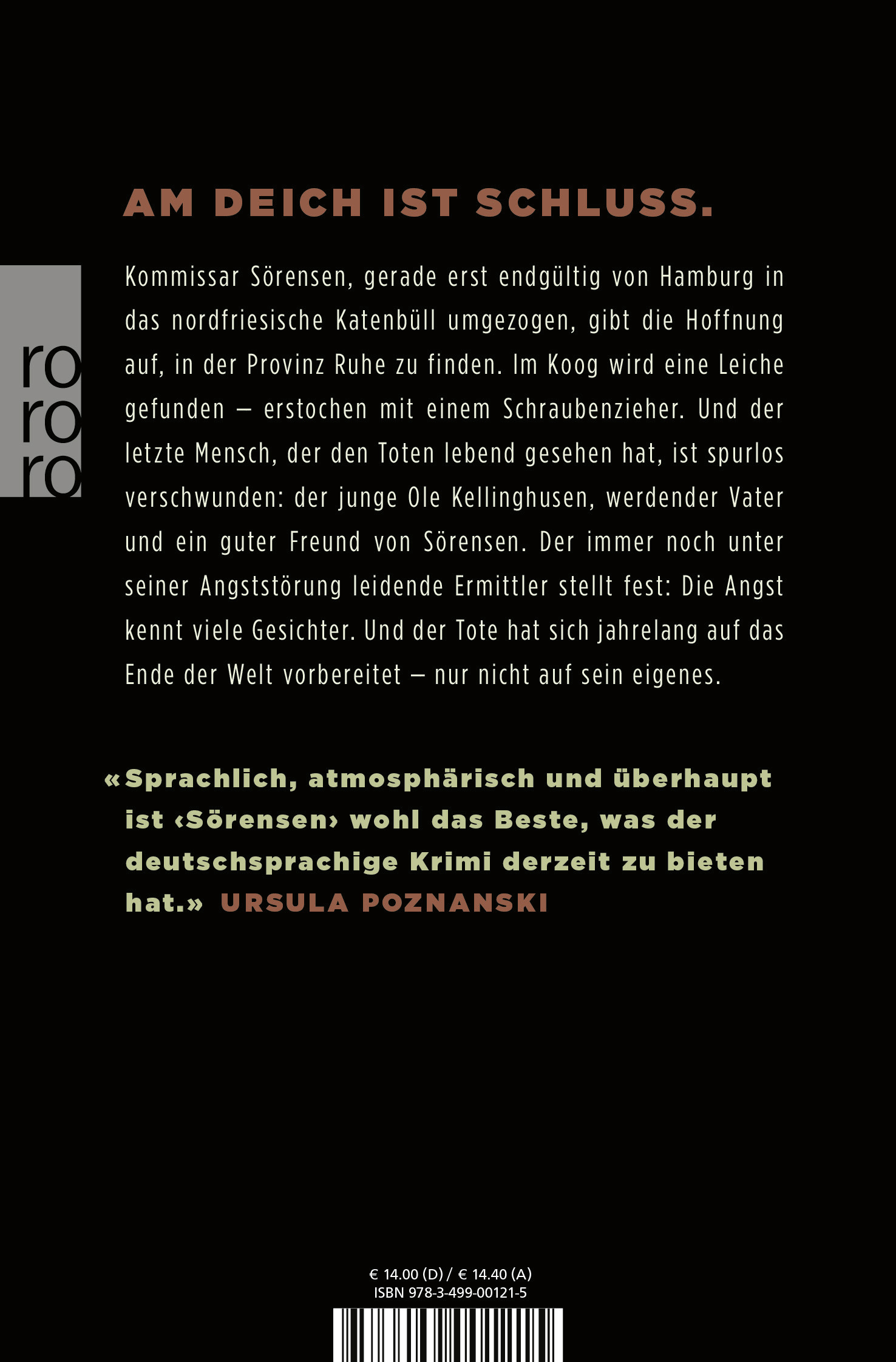 AM DEICH IST SCHLUSS.

ro
ro
ro

Kommissar Sörensen, gerade erst endgültig von Hamburg in das nordfriesische Katenbüll umgezogen, gibt die Hoffnung auf, in der Provinz Ruhe zu finden. Im Koog wird eine Leiche gefunden – erstochen mit einem Schraubenzieher. Und der letzte Mensch, der den Toten lebend gesehen hat, ist spurlos verschwunden: der junge Ole Kellinghusen, werdender Vater und ein guter Freund von Sörensen. Der immer noch unter seiner Angststörung leidende Ermittler stellt fest: Die Angst kennt viele Gesichter. Und der Tote hat sich jahrelang auf das Ende der Welt vorbereitet – nur nicht auf sein eigenes.

«Sprachlich, atmosphärisch und überhaupt ist ‹Sörensen› wohl das Beste, was der deutschsprachige Krimi derzeit zu bieten hat.» URSULA POZNANSKI

€ 14.00 (D) / € 14.40 (A)
ISBN 978-3-499-00121-5